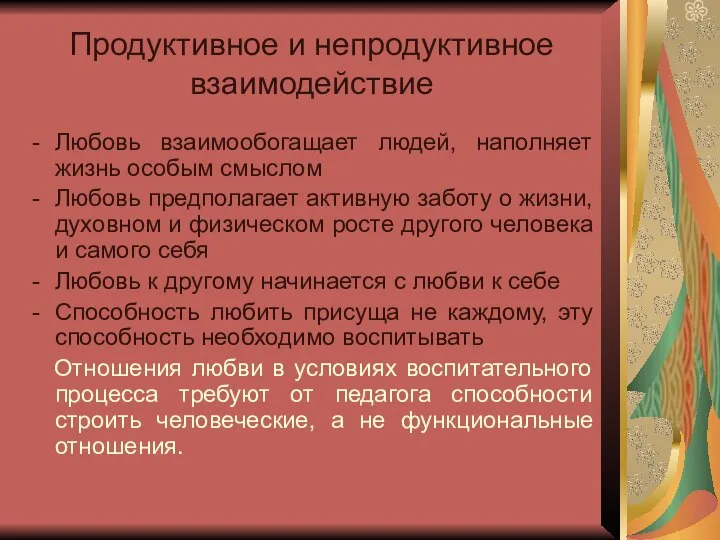 Продуктивное и непродуктивное взаимодействие

- Любовь взаимообогащает людей, наполняет жизнь особым смыслом
- Любовь предполагает активную заботу о жизни, духовном и физическом росте другого человека и самого себя
- Любовь к другому начинается с любви к себе
- Способность любить присуща не каждому, эту способность необходимо воспитывать

Отношения любви в условиях воспитательного процесса требуют от педагога способности строить человеческие, а не функциональные отношения.